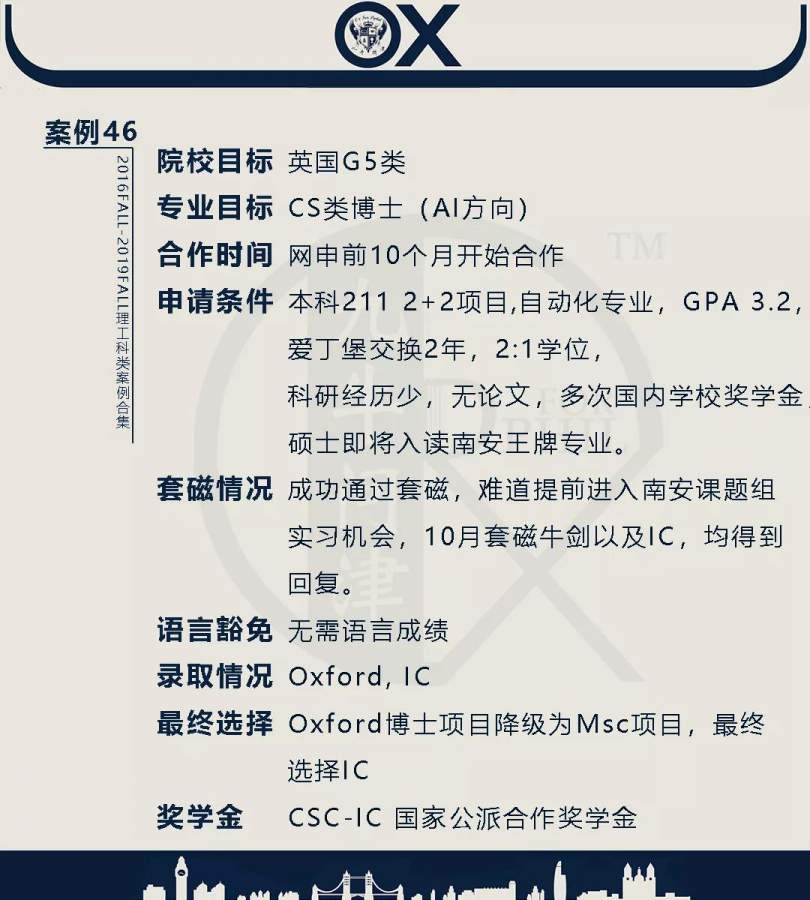 OX

案例46

2016FALL-2019FALL理工科类案例合集

院校目标 英国G5类

专业目标 CS类博士（AI方向）

合作时间 网申前10个月开始合作

申请条件 本科211 2+2项目,自动化专业，GPA 3.2，爱丁堡交换2年，2:1学位，科研经历少，无论文，多次国内学校奖学金，硕士即将入读南安王牌专业。

套磁情况 成功通过套磁，难道提前进入南安课题组实习机会，10月套磁牛剑以及IC，均得到回复。

语言豁免 无需语言成绩

录取情况 Oxford, IC

最终选择 Oxford博士项目降级为Msc项目，最终选择IC

奖学金 CSC-IC 国家公派合作奖学金

TM